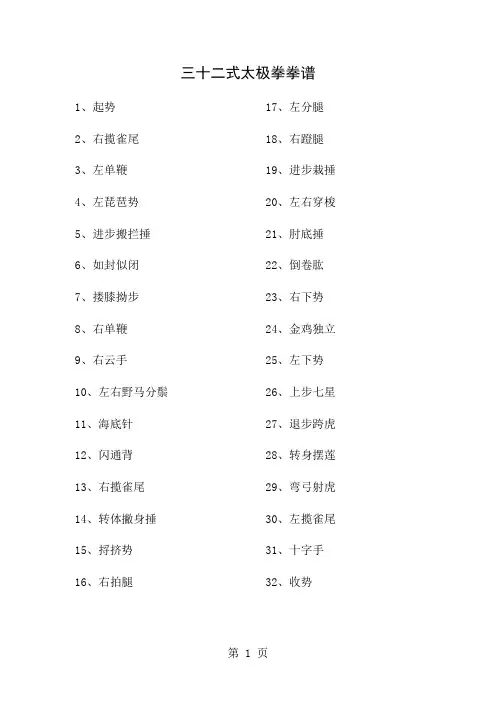 三十二式太极拳拳谱

1、起势

2、右揽雀尾

3、左单鞭

4、左琵琶势

5、进步搬拦捶

6、如封似闭

7、搂膝拗步

8、右单鞭

9、右云手

10、左右野马分鬃

11、海底针

12、闪通背

13、右揽雀尾

14、转体撇身捶

15、捋挤势

16、右拍腿

17、左分腿

18、右蹬腿

19、进步栽捶

20、左右穿梭

21、肘底捶

22、倒卷肱

23、右下势

24、金鸡独立

25、左下势

26、上步七星

27、退步跨虎

28、转身摆莲

29、弯弓射虎

30、左揽雀尾

31、十字手

32、收势

第 1 页